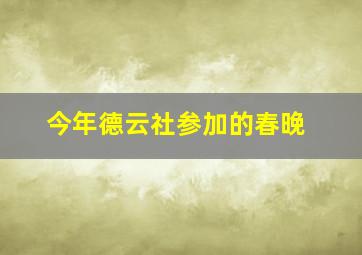 今年德云社参加的春晚